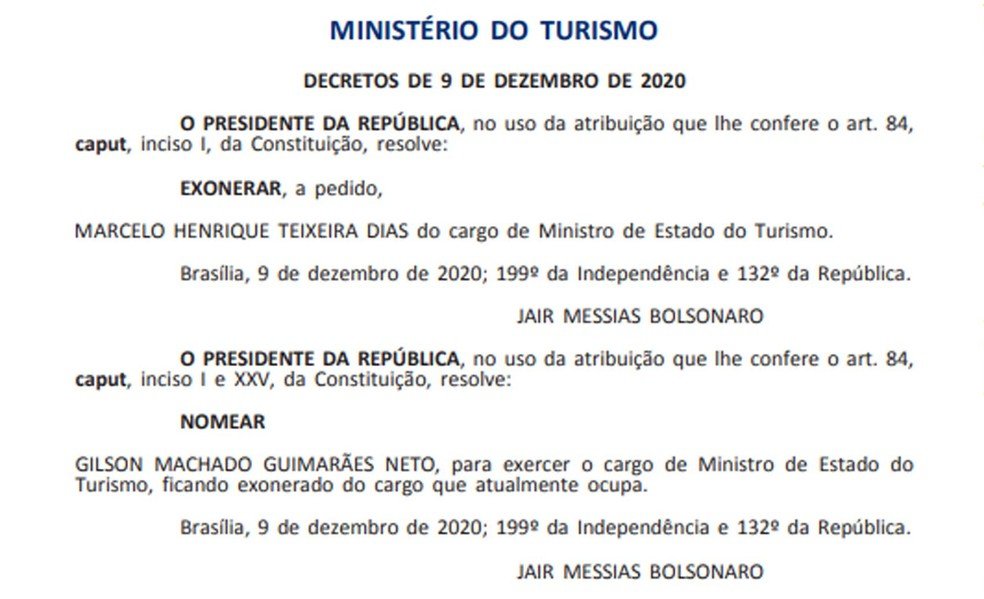 MINISTÉRIO DO TURISMO

DECRETOS DE 9 DE DEZEMBRO DE 2020

O PRESIDENTE DA REPÚBLICA, no uso da atribuição que lhe confere o art. 84, caput, inciso I, da Constituição, resolve:

EXONERAR, a pedido,

MARCELO HENRIQUE TEIXEIRA DIAS do cargo de Ministro de Estado do Turismo.

Brasília, 9 de dezembro de 2020; 199º da Independência e 132º da República.

JAIR MESSIAS BOLSONARO

O PRESIDENTE DA REPÚBLICA, no uso da atribuição que lhe confere o art. 84, caput, inciso I e XXV, da Constituição, resolve:

NOMEAR

GILSON MACHADO GUIMARÃES NETO, para exercer o cargo de Ministro de Estado do Turismo, ficando exonerado do cargo que atualmente ocupa.

Brasília, 9 de dezembro de 2020; 199º da Independência e 132º da República.

JAIR MESSIAS BOLSONARO